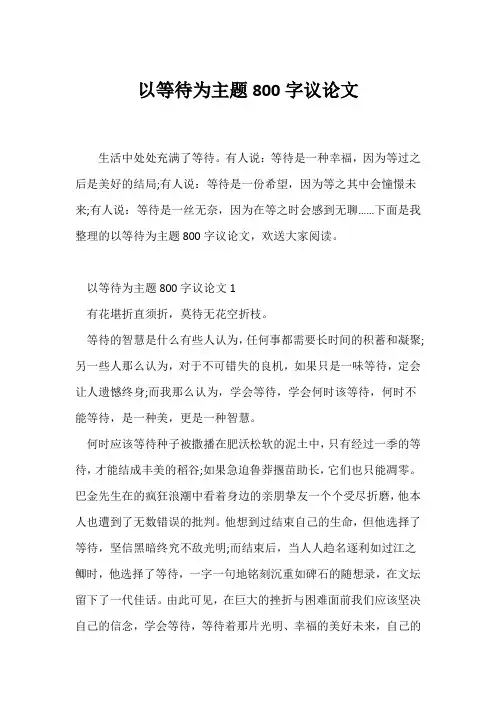 以等待为主题800字议论文

生活中处处充满了等待。有人说：等待是一种幸福，因为等过之后是美好的结局;有人说：等待是一份希望，因为等之其中会憧憬未来;有人说：等待是一丝无奈，因为在等之时会感到无聊......下面是我整理的以等待为主题800字议论文，欢送大家阅读。

以等待为主题800字议论文1

有花堪折直须折，莫待无花空折枝。

等待的智慧是什么有些人认为，任何事都需要长时间的积蓄和凝聚;另一些人那么认为，对于不可错失的良机，如果只是一味等待，定会让人遗憾终身;而我那么认为，学会等待，学会何时该等待，何时不能等待，是一种美，更是一种智慧。

何时应该等待种子被撒播在肥沃松软的泥土中，只有经过一季的等待，才能结成丰美的稻谷;如果急迫鲁莽揠苗助长，它们也只能凋零。巴金先生在的疯狂浪潮中看着身边的亲朋挚友一个个受尽折磨，他本人也遭到了无数错误的批判。他想到过结束自己的生命，但他选择了等待，坚信黑暗终究不敌光明;而结束后，当人人趋名逐利如过江之鲫时，他选择了等待，一字一句地铭刻沉重如碑石的随想录，在文坛留下了一代佳话。由此可见，在巨大的挫折与困难面前我们应该坚决自己的信念，学会等待，等待着那片光明、幸福的美好未来，自己的